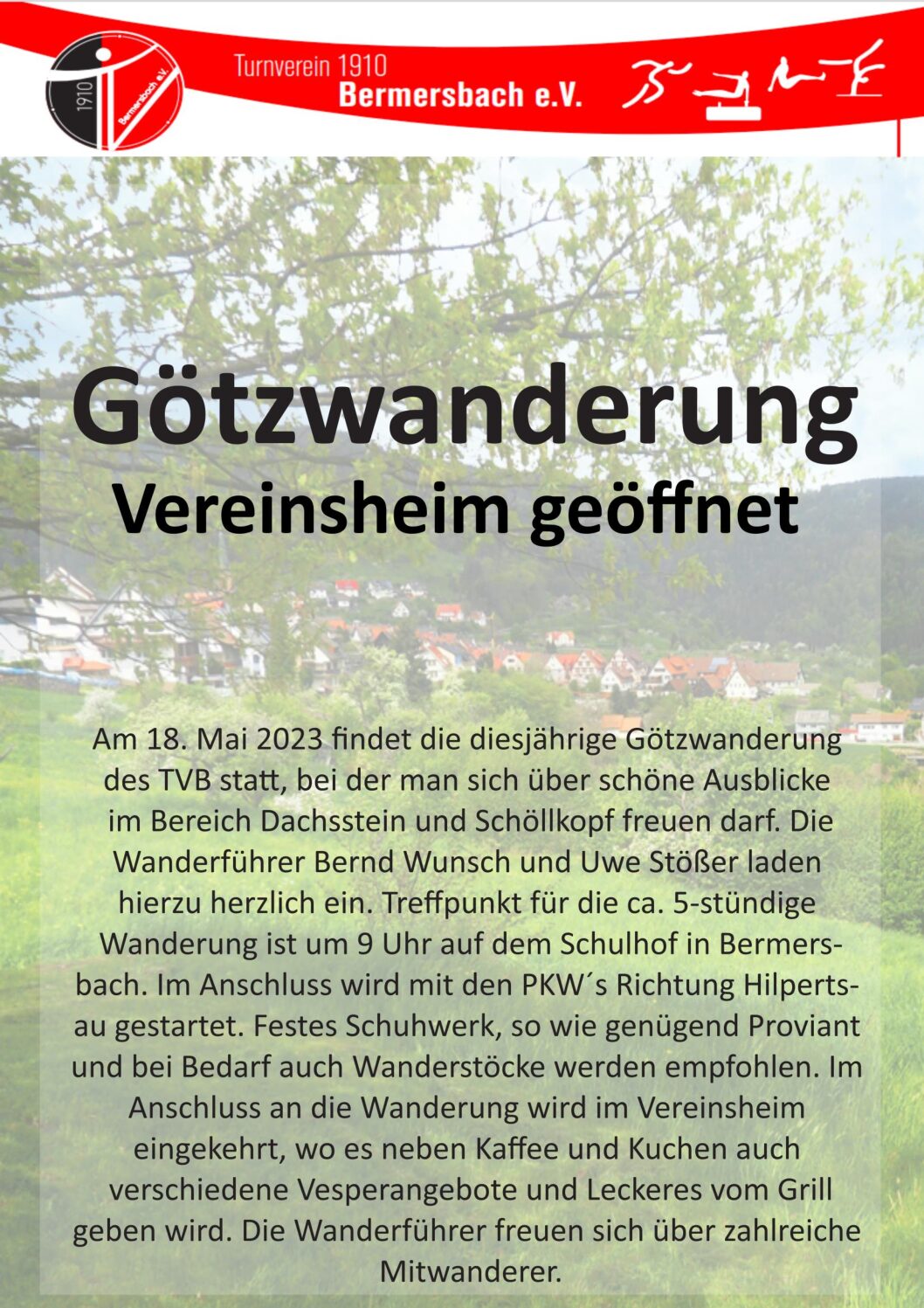 1910 Bermersbach e.V.

Turnverein 1910
Bermersbach e.V.

Götzwanderung
Vereinsheim geöffnet

Am 18. Mai 2023 findet die diesjährige Götzwanderung des TVB statt, bei der man sich über schöne Ausblicke im Bereich Dachsstein und Schöllkopf freuen darf. Die Wanderführer Bernd Wunsch und Uwe Stößer laden hierzu herzlich ein. Treffpunkt für die ca. 5-stündige Wanderung ist um 9 Uhr auf dem Schulhof in Bermersbach. Im Anschluss wird mit den PKW´s Richtung Hilpertsau gestartet. Festes Schuhwerk, so wie genügend Proviant und bei Bedarf auch Wanderstöcke werden empfohlen. Im Anschluss an die Wanderung wird im Vereinsheim eingekehrt, wo es neben Kaffee und Kuchen auch verschiedene Vesperangebote und Leckeres vom Grill geben wird. Die Wanderführer freuen sich über zahlreiche Mitwanderer.